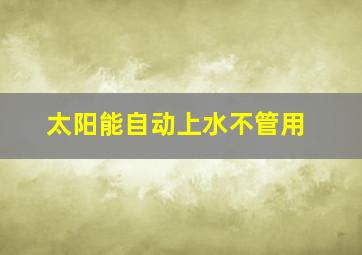 太阳能自动上水不管用